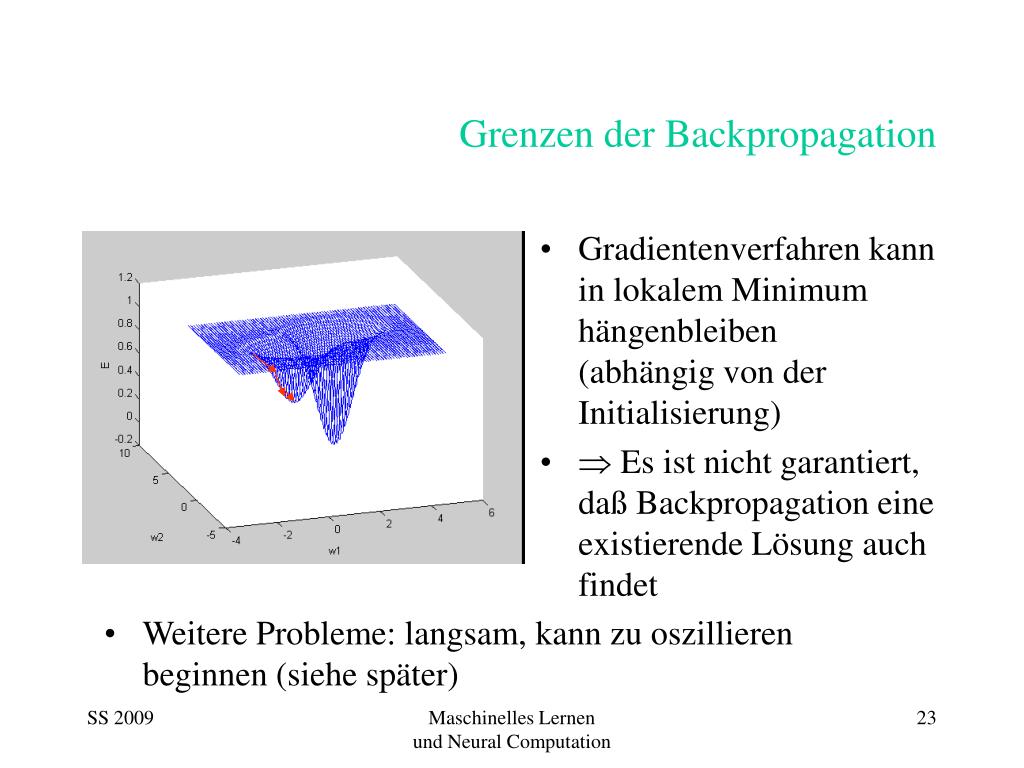 Grenzen der Backpropagation

1.2
1
0.8
0.6
0.4
0.2
0
-0.2
E
10
5
0
-5
w2
-4
-2
0
2
4
6
w1

• Gradientenverfahren kann in lokalem Minimum hängenbleiben (abhängig von der Initialisierung)
• $\Rightarrow$ Es ist nicht garantiert, daß Backpropagation eine existierende Lösung auch findet

• Weitere Probleme: langsam, kann zu oszillieren beginnen (siehe später)

SS 2009

Maschinelles Lernen
und Neural Computation

23